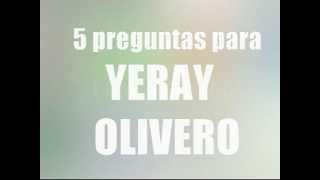 5 preguntas para
YERAY
OLIVERO